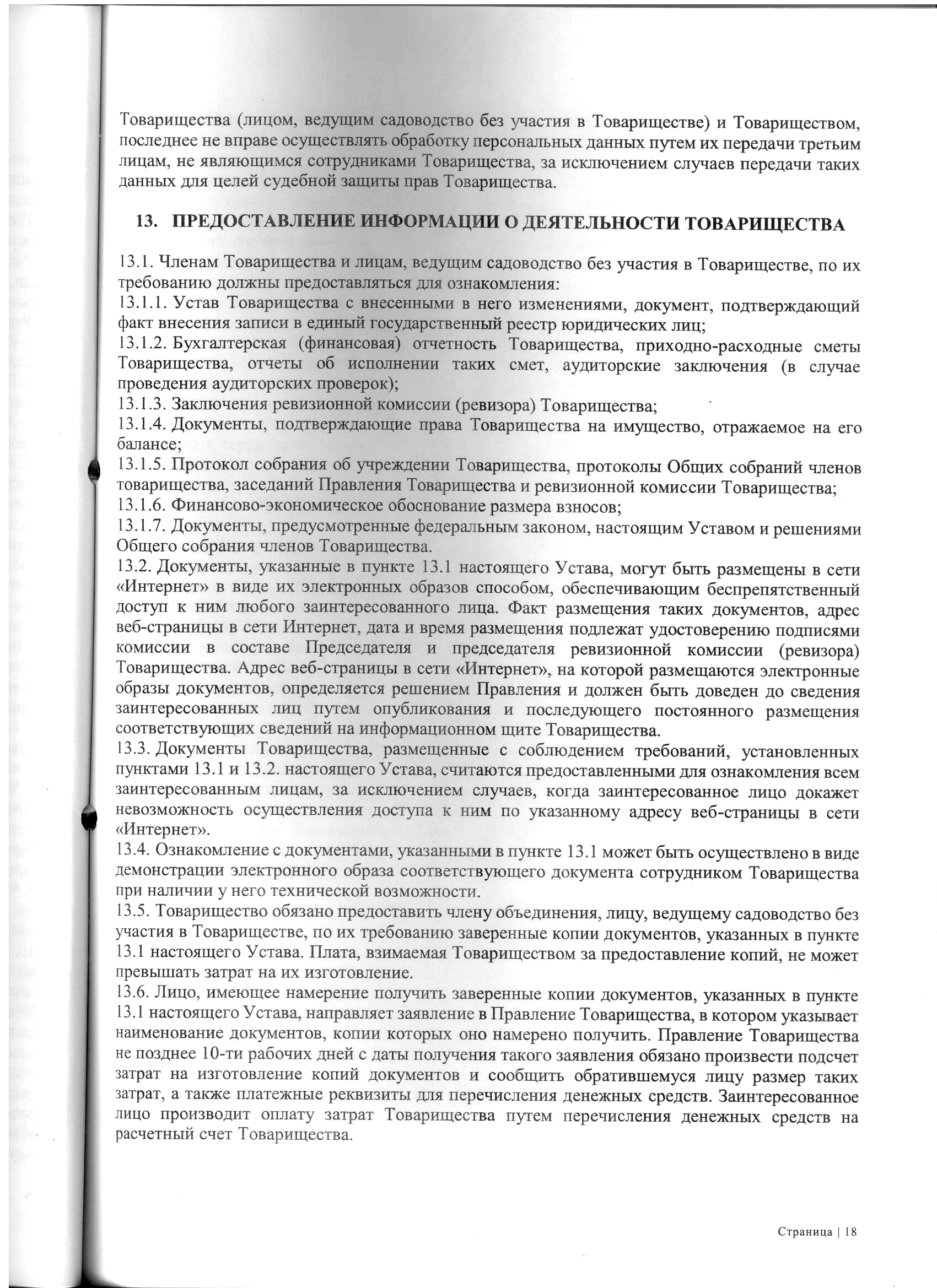 Товарищества (лицом, ведущим садоводство без участия в Товариществе) и Товариществом, последнее не вправе осуществлять обработку персональных данных путем их передачи третьим лицам, не являющимся сотрудниками Товарищества, за исключением случаев передачи таких данных для целей судебной защиты прав Товарищества.

13. ПРЕДОСТАВЛЕНИЕ ИНФОРМАЦИИ О ДЕЯТЕЛЬНОСТИ ТОВАРИЩЕСТВА

13.1. Членам Товарищества и лицам, ведущим садоводство без участия в Товариществе, по их требованию должны предоставляться для ознакомления:
13.1.1. Устав Товарищества с внесенными в него изменениями, документ, подтверждающий факт внесения записи в единый государственный реестр юридических лиц;
13.1.2. Бухгалтерская (финансовая) отчетность Товарищества, приходно-расходные сметы Товарищества, отчеты об исполнении таких смет, аудиторские заключения (в случае проведения аудиторских проверок);
13.1.3. Заключения ревизионной комиссии (ревизора) Товарищества;
13.1.4. Документы, подтверждающие права Товарищества на имущество, отражаемое на его балансе;
13.1.5. Протокол собрания об учреждении Товарищества, протоколы Общих собраний членов товарищества, заседаний Правления Товарищества и ревизионной комиссии Товарищества;
13.1.6. Финансово-экономическое обоснование размера взносов;
13.1.7. Документы, предусмотренные федеральным законом, настоящим Уставом и решениями Общего собрания членов Товарищества.
13.2. Документы, указанные в пункте 13.1 настоящего Устава, могут быть размещены в сети «Интернет» в виде их электронных образов способом, обеспечивающим беспрепятственный доступ к ним любого заинтересованного лица. Факт размещения таких документов, адрес веб-страницы в сети Интернет, дата и время размещения подлежат удостоверению подписями комиссии в составе Председателя и председателя ревизионной комиссии (ревизора) Товарищества. Адрес веб-страницы в сети «Интернет», на которой размещаются электронные образы документов, определяется решением Правления и должен быть доведен до сведения заинтересованных лиц путем опубликования и последующего постоянного размещения соответствующих сведений на информационном щите Товарищества.
13.3. Документы Товарищества, размещенные с соблюдением требований, установленных пунктами 13.1 и 13.2. настоящего Устава, считаются предоставленными для ознакомления всем заинтересованным лицам, за исключением случаев, когда заинтересованное лицо докажет невозможность осуществления доступа к ним по указанному адресу веб-страницы в сети «Интернет».
13.4. Ознакомление с документами, указанными в пункте 13.1 может быть осуществлено в виде демонстрации электронного образа соответствующего документа сотрудником Товарищества при наличии у него технической возможности.
13.5. Товарищество обязано предоставить члену объединения, лицу, ведущему садоводство без участия в Товариществе, по их требованию заверенные копии документов, указанных в пункте 13.1 настоящего Устава. Плата, взимаемая Товариществом за предоставление копий, не может превышать затрат на их изготовление.
13.6. Лицо, имеющее намерение получить заверенные копии документов, указанных в пункте 13.1 настоящего Устава, направляет заявление в Правление Товарищества, в котором указывает наименование документов, копии которых оно намерено получить. Правление Товарищества не позднее 10-ти рабочих дней с даты получения такого заявления обязано произвести подсчет затрат на изготовление копий документов и сообщить обратившемуся лицу размер таких затрат, а также платежные реквизиты для перечисления денежных средств. Заинтересованное лицо производит оплату затрат Товарищества путем перечисления денежных средств на расчетный счет Товарищества.

Страница | 18